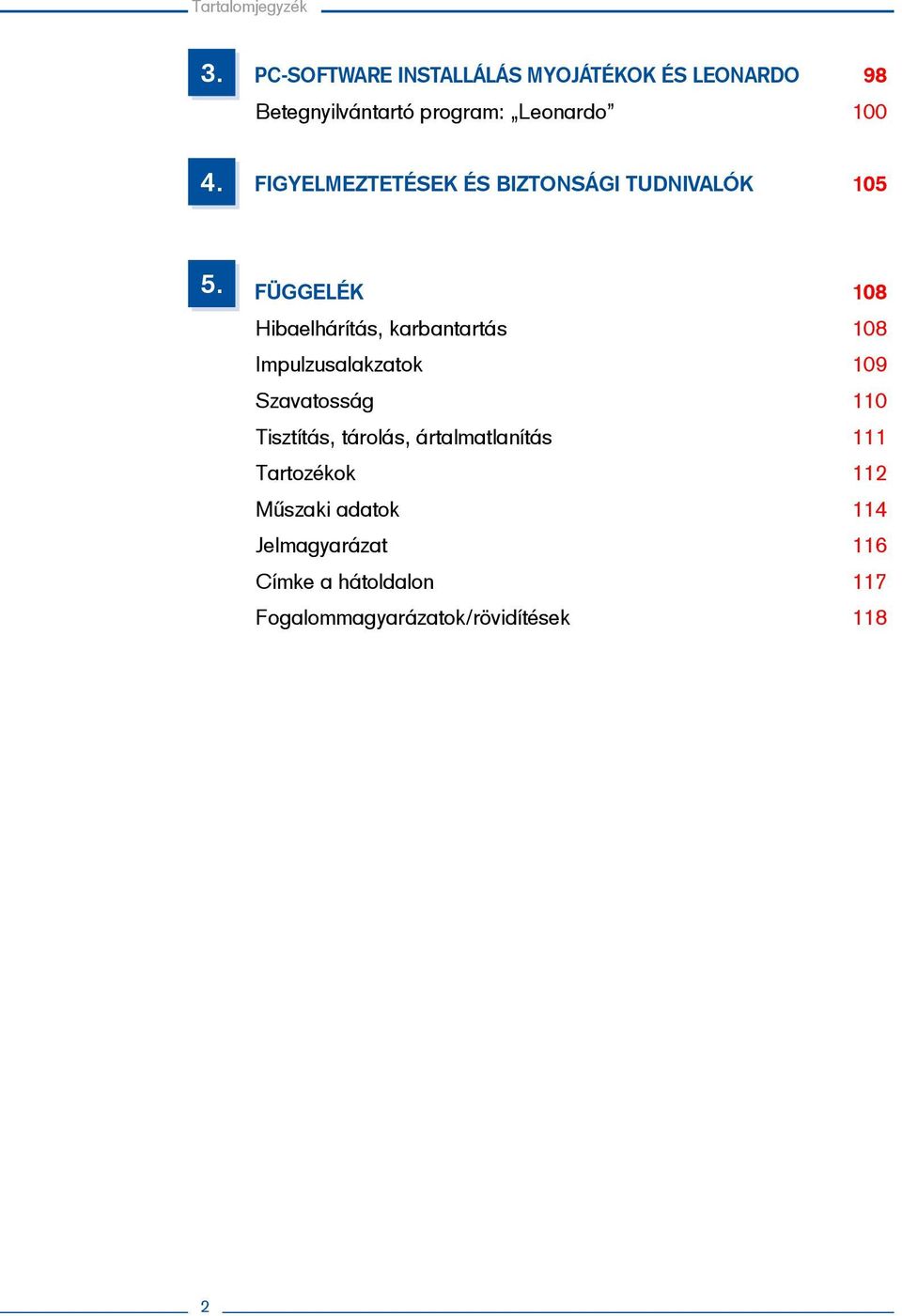 Tartalomjegyzék

3. PC-SOFTWARE INSTALLÁLÁS MYOJÁTÉKOK ÉS LEONARDO 98
Betegnyilvántartó program: „Leonardo” 100

4. FIGYELMEZTETÉSEK ÉS BIZTONSÁGI TUDNIVALÓK 105

5. FÜGGELÉK 108
Hibaelhárítás, karbantartás 108
Impulzusalakzatok 109
Szavatosság 110
Tisztítás, tárolás, ártalmatlanítás 111
Tartozékok 112
Műszaki adatok 114
Jelmagyarázat 116
Címke a hátoldalon 117
Fogalommagyarázatok/rövidítések 118

2